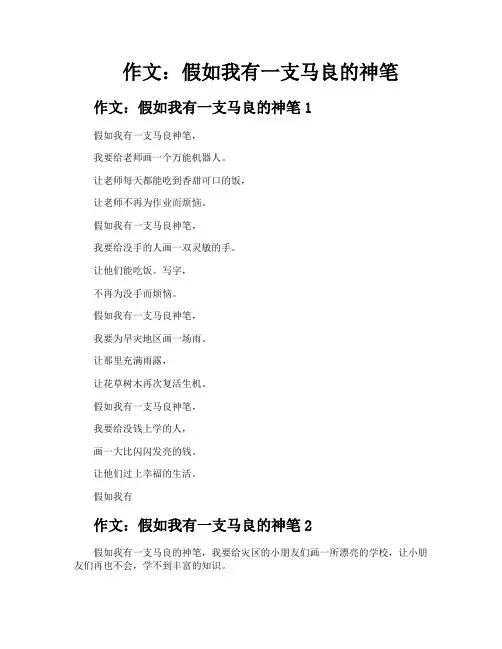 作文：假如我有一支马良的神笔

作文：假如我有一支马良的神笔 1

假如我有一支马良神笔，

我要给老师画一个万能机器人。

让老师每天都能吃到香甜可口的饭，

让老师不再为作业而烦恼。

假如我有一支马良神笔，

我要给没手的人画一双灵敏的手。

让他们能吃饭。写字，

不再为没手而烦恼。

假如我有一支马良神笔，

我要为旱灾地区画一场雨。

让那里充满雨露，

让花草树木再次复活生机。

假如我有一支马良神笔，

我要给没钱上学的人，

画一大比闪闪发亮的钱。

让他们过上幸福的生活。

假如我有

作文：假如我有一支马良的神笔 2

假如我有一支马良的神笔，我要给灾区的小朋友们画一所漂亮的学校，让小朋友们再也不会，学不到丰富的知识。